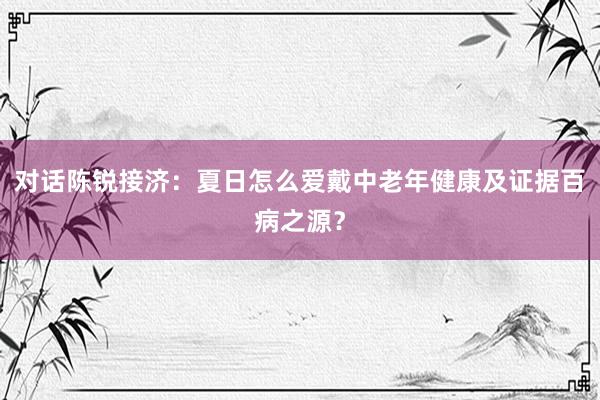 对话陈锐接济：夏日怎么爱戴中老年健康及证据百病之源？